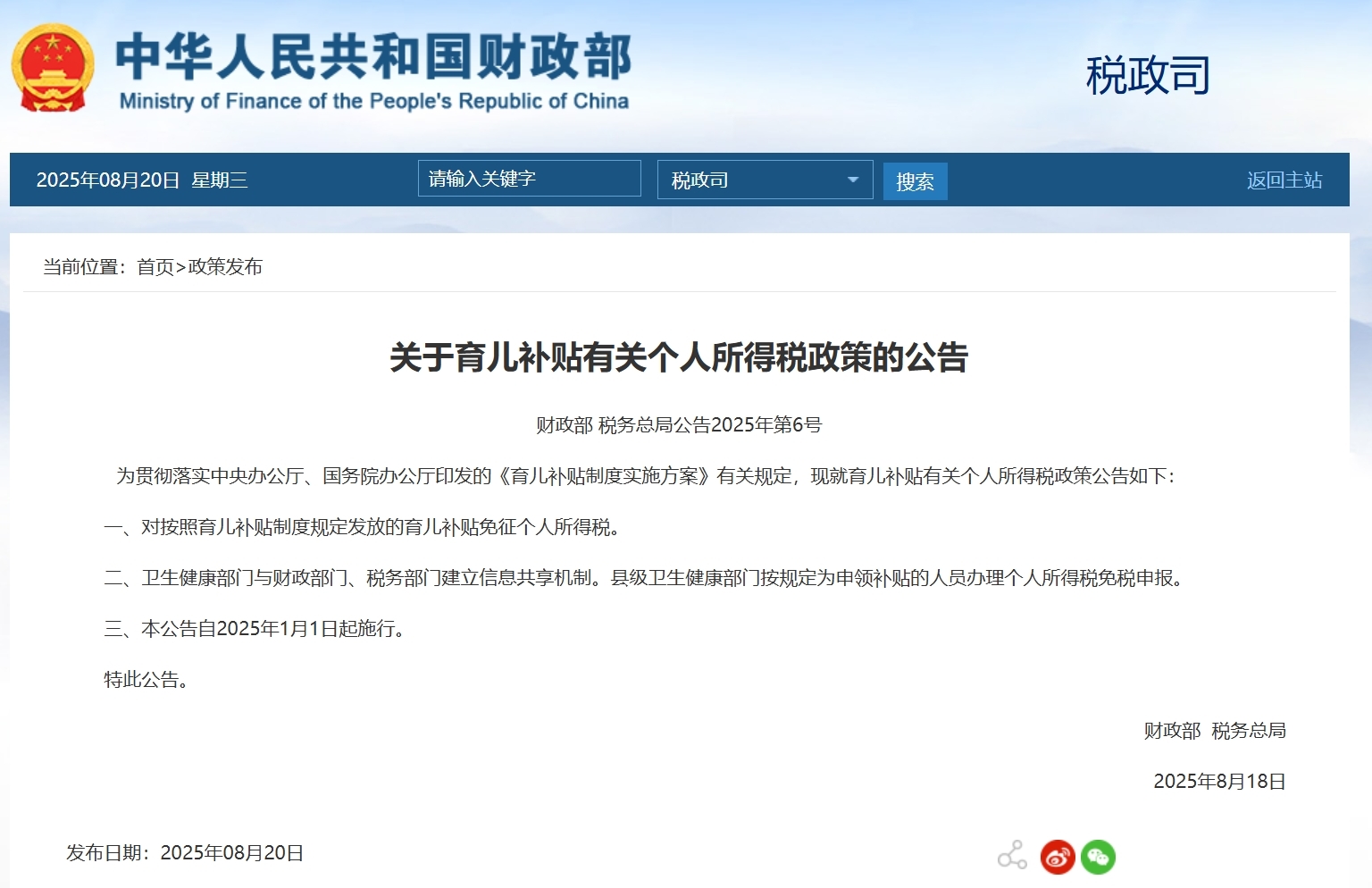 中华人民共和国财政部
Ministry of Finance of the People's Republic of China

税政司

2025年08月20日 星期三

请输入关键字

税政司

搜索

返回主站

当前位置：首页>政策发布

关于育儿补贴有关个人所得税政策的公告

财政部 税务总局公告2025年第6号

为贯彻落实中央办公厅、国务院办公厅印发的《育儿补贴制度实施方案》有关规定，现就育儿补贴有关个人所得税政策公告如下：

一、对按照育儿补贴制度规定发放的育儿补贴免征个人所得税。

二、卫生健康部门与财政部门、税务部门建立信息共享机制。县级卫生健康部门按规定为申领补贴的人员办理个人所得税免税申报。

三、本公告自2025年1月1日起施行。

特此公告。

财政部 税务总局

2025年8月18日

发布日期：2025年08月20日